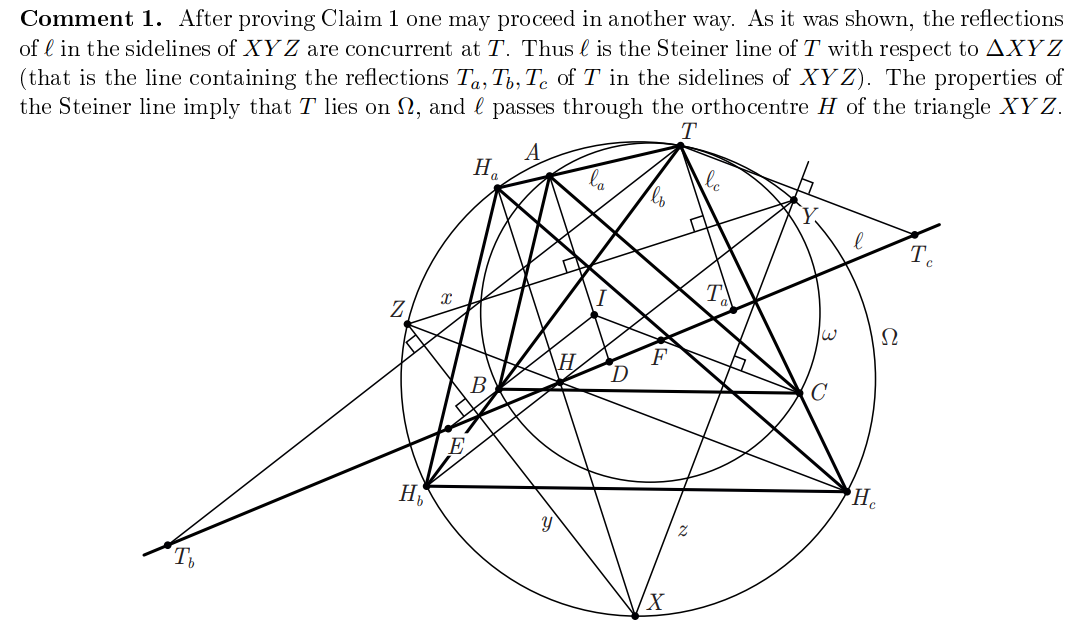 **Comment 1.** After proving Claim 1 one may proceed in another way. As it was shown, the reflections of $\ell$ in the sidelines of $XYZ$ are concurrent at $T$. Thus $\ell$ is the Steiner line of $T$ with respect to $\Delta XYZ$ (that is the line containing the reflections $T_a, T_b, T_c$ of $T$ in the sidelines of $XYZ$). The properties of the Steiner line imply that $T$ lies on $\Omega$, and $\ell$ passes through the orthocentre $H$ of the triangle $XYZ$.

$T$
$A$
$H_a$
$\ell_a$
$\ell_b$
$\ell_c$
$Y$
$\ell$
$T_c$
$Z$
$x$
$I$
$T_a$
$\omega$
$\Omega$
$H$
$F$
$D$
$B$
$C$
$E$
$H_b$
$H_c$
$y$
$z$
$T_b$
$X$